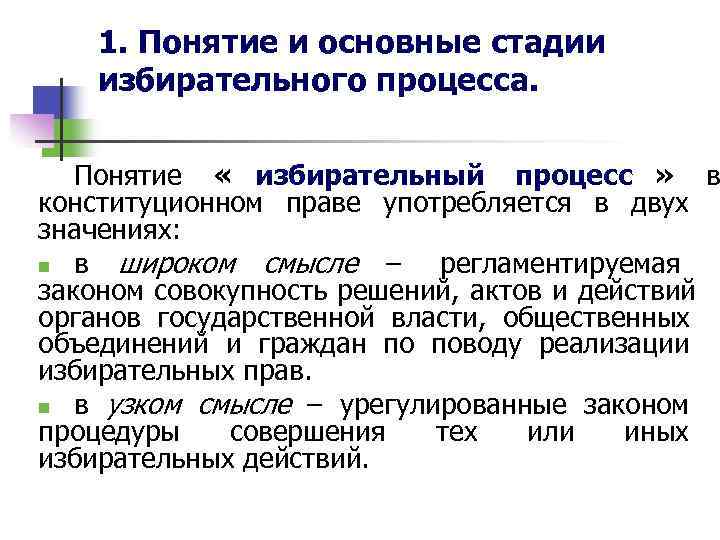 1. Понятие и основные стадии избирательного процесса.

Понятие « избирательный процесс » в конституционном праве употребляется в двух значениях:

в широком смысле – регламентируемая законом совокупность решений, актов и действий органов государственной власти, общественных объединений и граждан по поводу реализации избирательных прав.

в узком смысле – урегулированные законом процедуры совершения тех или иных избирательных действий.